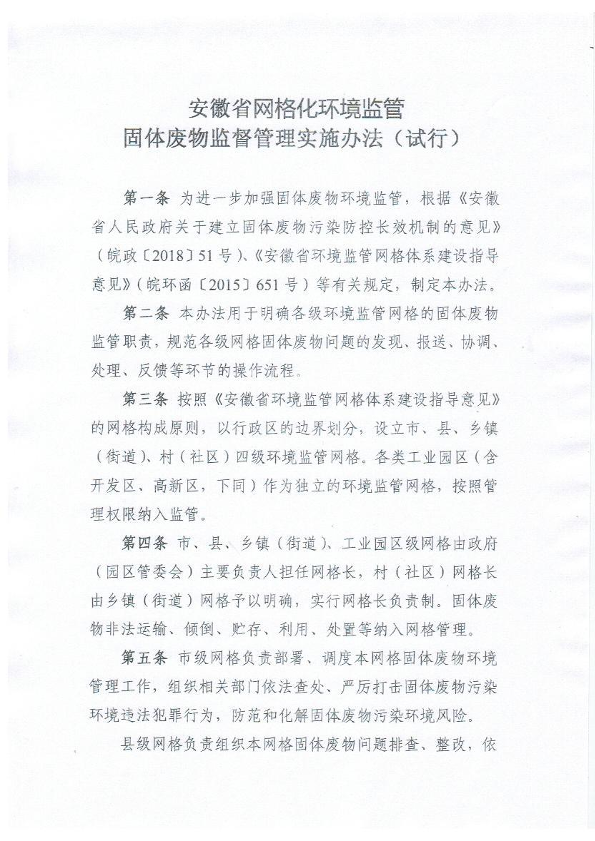 安徽省网格化环境监管
固体废物监督管理实施办法（试行）

第一条 为进一步加强固体废物环境监管，根据《安徽省人民政府关于建立固体废物污染防控长效机制的意见》（皖政〔2018〕51号）、《安徽省环境监管网格体系建设指导意见》（皖环函〔2015〕651号）等有关规定，制定本办法。

第二条 本办法用于明确各级环境监管网格的固体废物监管职责，规范各级网格固体废物问题的发现、报送、协调、处理、反馈等环节的操作流程。

第三条 按照《安徽省环境监管网格体系建设指导意见》的网格构成原则，以行政区的边界划分，设立市、县、乡镇（街道）、村（社区）四级环境监管网格。各类工业园区（含开发区、高新区，下同）作为独立的环境监管网格，按照管理权限纳入监管。

第四条 市、县、乡镇（街道）、工业园区级网格由政府（园区管委会）主要负责人担任网格长，村（社区）网格长由乡镇（街道）网格予以明确，实行网格长负责制。固体废物非法运输、倾倒、贮存、利用、处置等纳入网格管理。

第五条 市级网格负责部署、调度本网格固体废物环境管理工作，组织相关部门依法查处、严厉打击固体废物污染环境违法犯罪行为，防范和化解固体废物污染环境风险。

县级网格负责组织本网格固体废物问题排查、整改，依